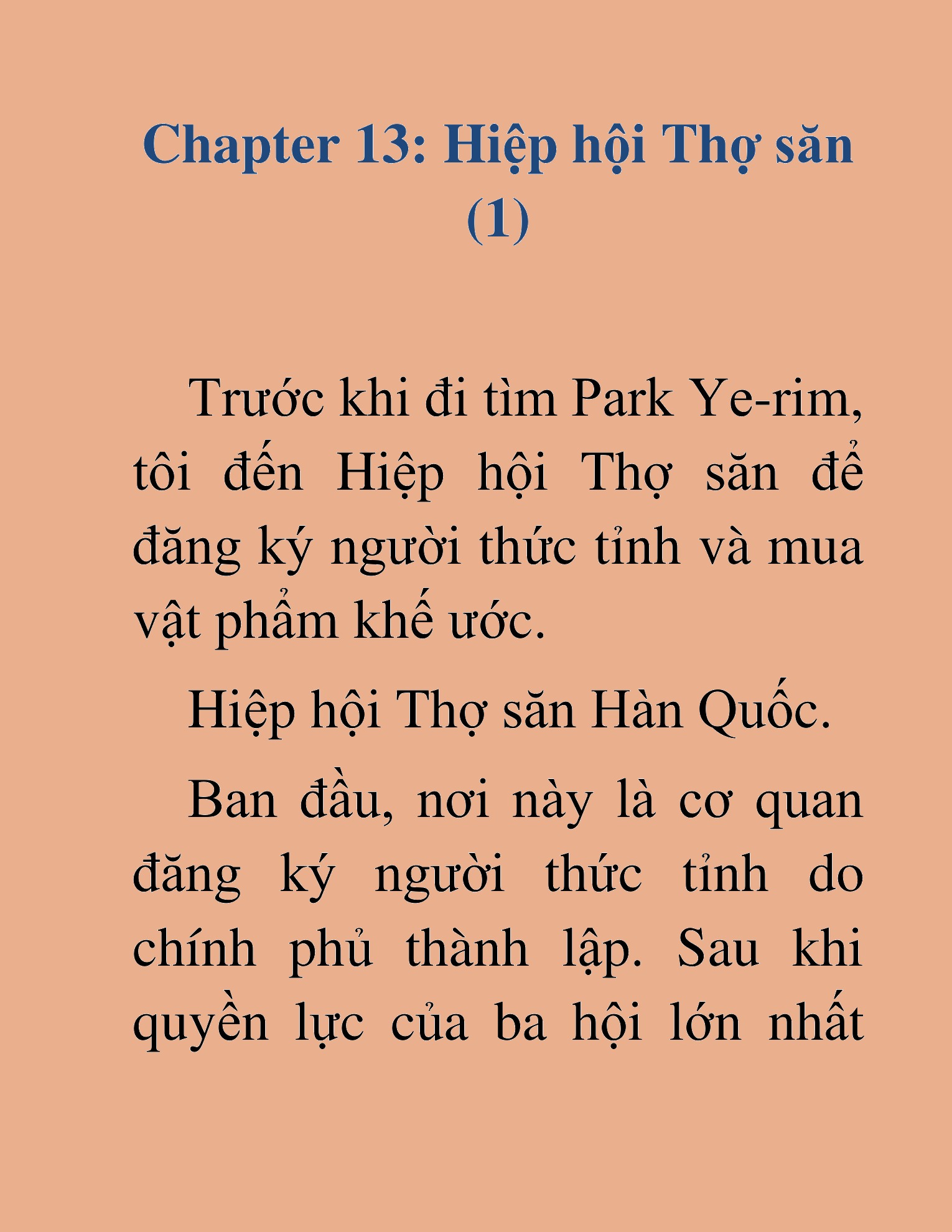 Chapter 13: Hiệp hội Thợ săn (1)

Trước khi đi tìm Park Ye-rim, tôi đến Hiệp hội Thợ săn để đăng ký người thức tỉnh và mua vật phẩm khế ước.

Hiệp hội Thợ săn Hàn Quốc.

Ban đầu, nơi này là cơ quan đăng ký người thức tỉnh do chính phủ thành lập. Sau khi quyền lực của ba hội lớn nhất